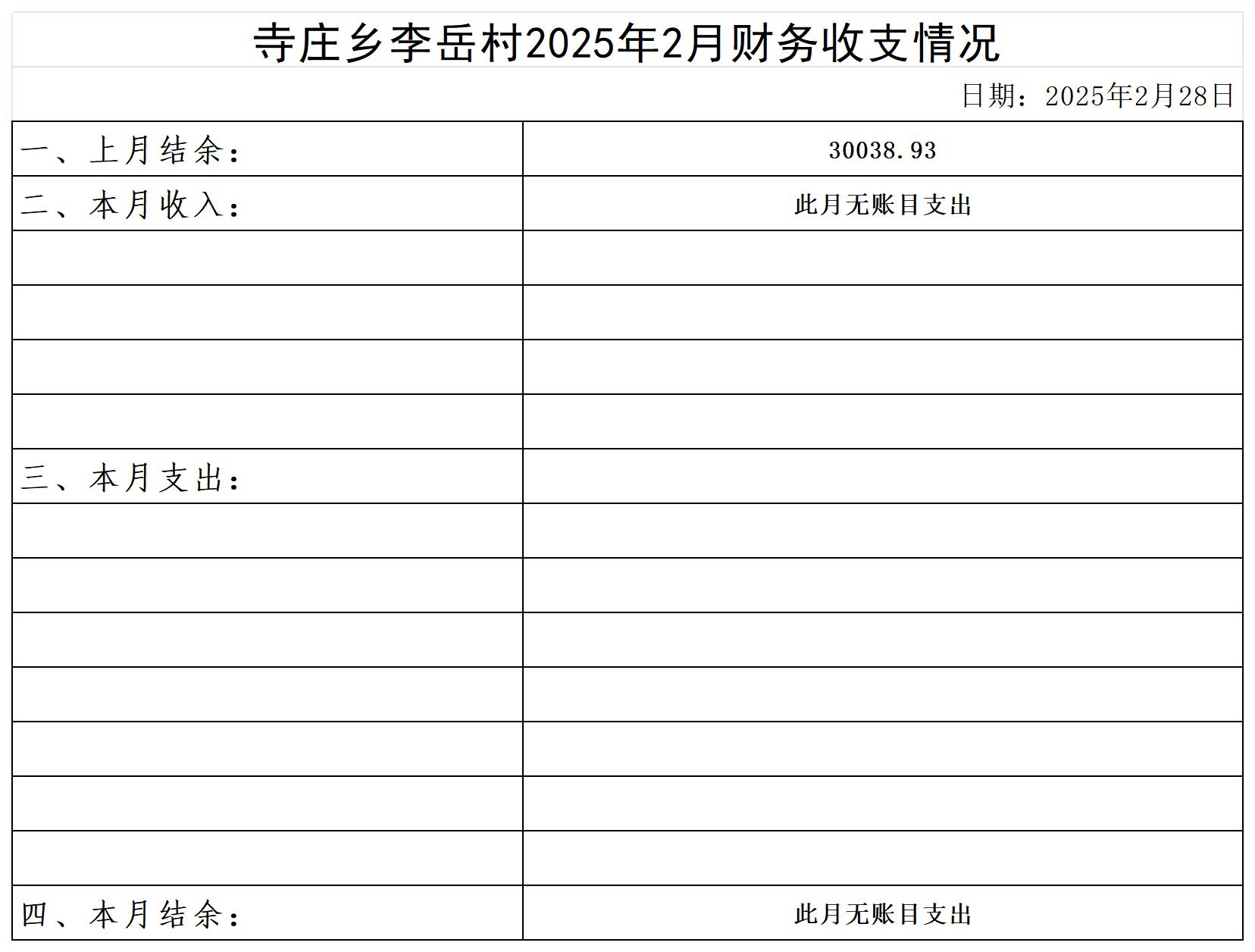 寺庄乡李岳村2025年2月财务收支情况

日期：2025年2月28日

| 一、上月结余： | 30038.93 |
|---|---|
| 二、本月收入： | 此月无账目支出 |
| | |
| | |
| | |
| | |
| 三、本月支出： | |
| | |
| | |
| | |
| | |
| | |
| | |
| | |
| 四、本月结余： | 此月无账目支出 |